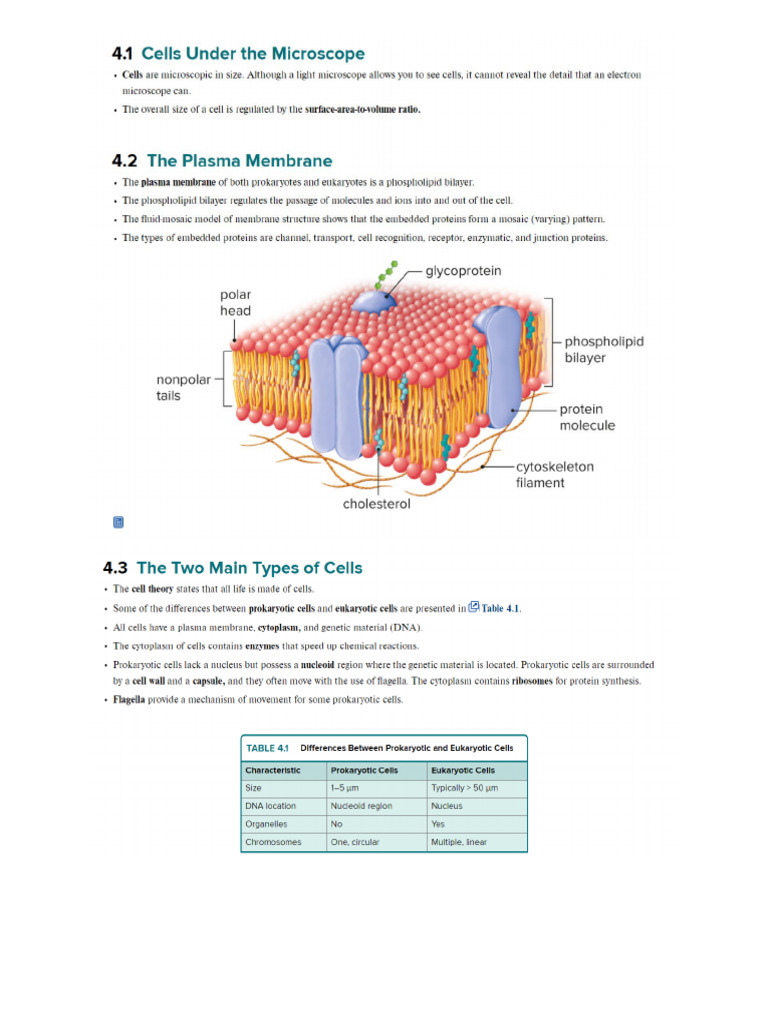 4.1 Cells Under the Microscope

• Cells are microscopic in size. Although a light microscope allows you to see cells, it cannot reveal the detail that an electron microscope can.

• The overall size of a cell is regulated by the surface-area-to-volume ratio.

4.2 The Plasma Membrane

• The plasma membrane of both prokaryotes and eukaryotes is a phospholipid bilayer.

• The phospholipid bilayer regulates the passage of molecules and ions into and out of the cell.

• The fluid-mosaic model of membrane structure shows that the embedded proteins form a mosaic (varying) pattern.

• The types of embedded proteins are channel, transport, cell recognition, receptor, enzymatic, and junction proteins.

glycoprotein

polar head

phospholipid bilayer

nonpolar tails

protein molecule

cytoskeleton filament

cholesterol

4.3 The Two Main Types of Cells

• The cell theory states that all life is made of cells.

• Some of the differences between prokaryotic cells and eukaryotic cells are presented in Table 4.1.

• All cells have a plasma membrane, cytoplasm, and genetic material (DNA).

• The cytoplasm of cells contains enzymes that speed up chemical reactions.

• Prokaryotic cells lack a nucleus but possess a nucleoid region where the genetic material is located. Prokaryotic cells are surrounded by a cell wall and a capsule, and they often move with the use of flagella. The cytoplasm contains ribosomes for protein synthesis.

• Flagella provide a mechanism of movement for some prokaryotic cells.

TABLE 4.1 Differences Between Prokaryotic and Eukaryotic Cells

| Characteristic | Prokaryotic Cells | Eukaryotic Cells |
|---|---|---|
| Size | 1–5 µm | Typically > 50 µm |
| DNA location | Nucleoid region | Nucleus |
| Organelles | No | Yes |
| Chromosomes | One, circular | Multiple, linear |